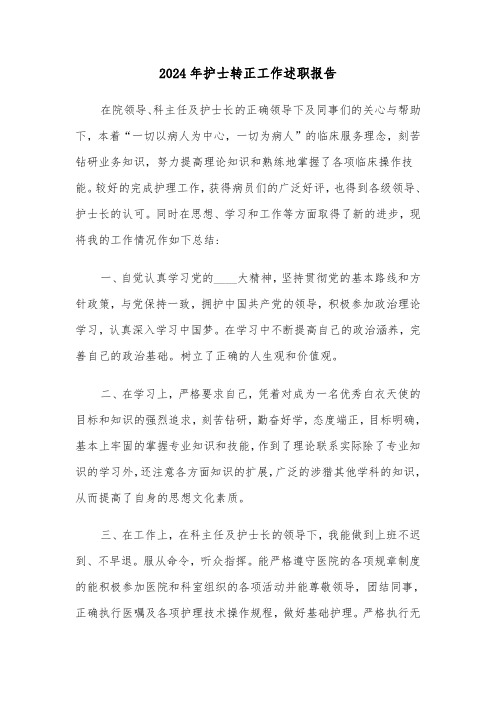 2024年护士转正工作述职报告

在院领导、科主任及护士长的正确领导下及同事们的关心与帮助下，本着“一切以病人为中心，一切为病人”的临床服务理念，刻苦钻研业务知识，努力提高理论知识和熟练地掌握了各项临床操作技能。较好的完成护理工作，获得病员们的广泛好评，也得到各级领导、护士长的认可。同时在思想、学习和工作等方面取得了新的进步，现将我的工作情况作如下总结：

一、自觉认真学习党的____大精神，坚持贯彻党的基本路线和方针政策，与党保持一致，拥护中国共产党的领导，积极参加政治理论学习，认真深入学习中国梦。在学习中不断提高自己的政治涵养，完善自己的政治基础。树立了正确的人生观和价值观。

二、在学习上，严格要求自己，凭着对成为一名优秀白衣天使的目标和知识的强烈追求，刻苦钻研，勤奋好学，态度端正，目标明确，基本上牢固的掌握专业知识和技能，作到了理论联系实际除了专业知识的学习外，还注意各方面知识的扩展，广泛的涉猎其他学科的知识，从而提高了自身的思想文化素质。

三、在工作上，在科主任及护士长的领导下，我能做到上班不迟到、不早退。服从命令，听众指挥。能严格遵守医院的各项规章制度的能积极参加医院和科室组织的各项活动并能尊敬领导，团结同事，正确执行医嘱及各项护理技术操作规程，做好基础护理。严格执行无